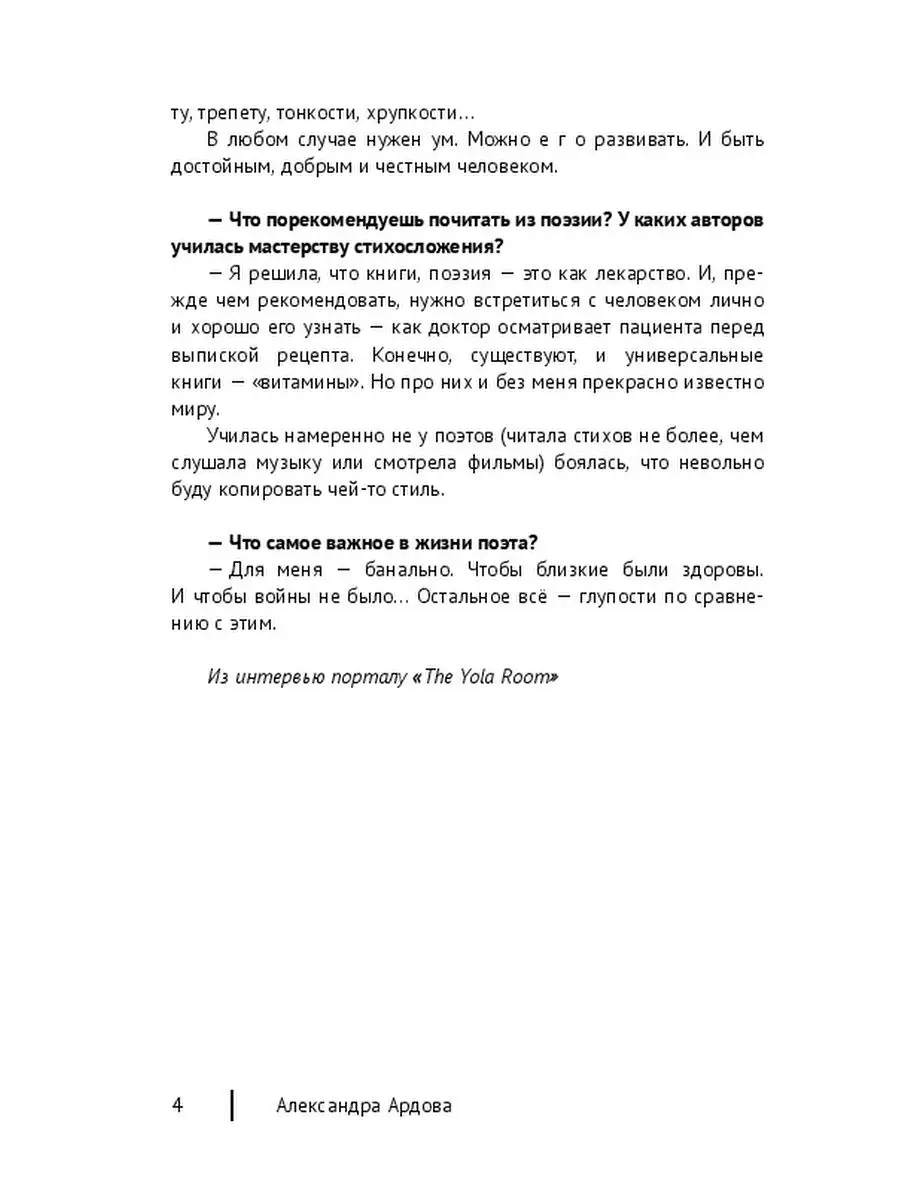 ту, трепету, тонкости, хрупкости…

В любом случае нужен ум. Можно е г о развивать. И быть достойным, добрым и честным человеком.

— Что порекомендуешь почитать из поэзии? У каких авторов училась мастерству стихосложения?

— Я решила, что книги, поэзия — это как лекарство. И, прежде чем рекомендовать, нужно встретиться с человеком лично и хорошо его узнать — как доктор осматривает пациента перед выпиской рецепта. Конечно, существуют, и универсальные книги — «витамины». Но про них и без меня прекрасно известно миру.

Училась намеренно не у поэтов (читала стихов не более, чем слушала музыку или смотрела фильмы) боялась, что невольно буду копировать чей-то стиль.

— Что самое важное в жизни поэта?

— Для меня — банально. Чтобы близкие были здоровы. И чтобы войны не было… Остальное всё — глупости по сравнению с этим.

Из интервью порталу «The Yola Room»

4 Александра Ардова